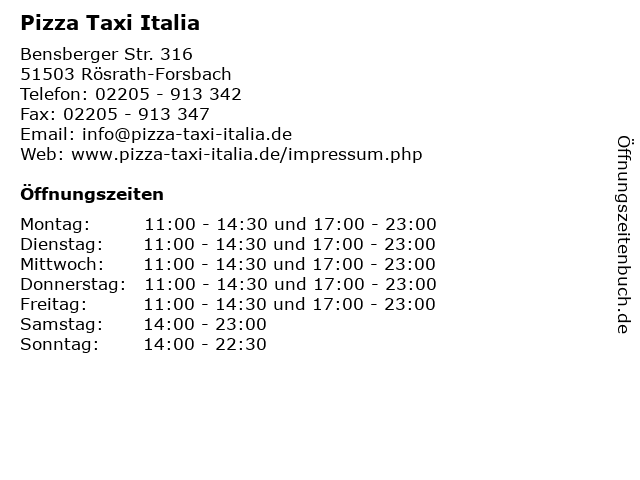 Pizza Taxi Italia

Bensberger Str. 316
51503 Rösrath-Forsbach
Telefon: 02205 - 913 342
Fax: 02205 - 913 347
Email: info@pizza-taxi-italia.de
Web: www.pizza-taxi-italia.de/impressum.php

Öffnungszeiten

| | |
|---|---|
| Montag: | 11:00 - 14:30 und 17:00 - 23:00 |
| Dienstag: | 11:00 - 14:30 und 17:00 - 23:00 |
| Mittwoch: | 11:00 - 14:30 und 17:00 - 23:00 |
| Donnerstag: | 11:00 - 14:30 und 17:00 - 23:00 |
| Freitag: | 11:00 - 14:30 und 17:00 - 23:00 |
| Samstag: | 14:00 - 23:00 |
| Sonntag: | 14:00 - 22:30 |

Öffnungszeitenbuch.de